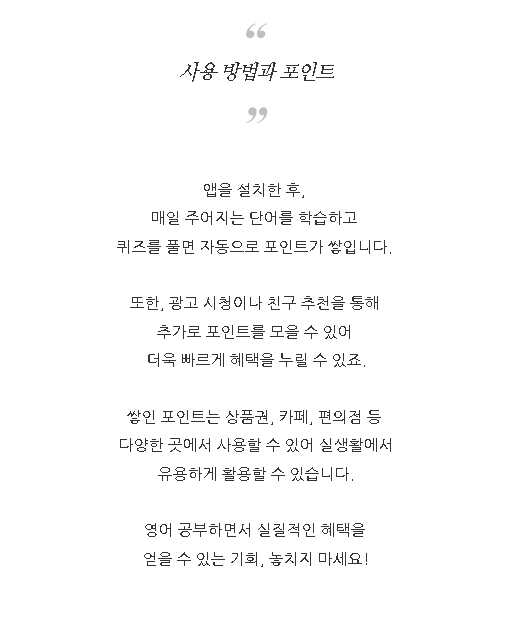 “

사용 방법과 포인트

”

앱을 설치한 후,
매일 주어지는 단어를 학습하고
퀴즈를 풀면 자동으로 포인트가 쌓입니다.

또한, 광고 시청이나 친구 추천을 통해
추가로 포인트를 모을 수 있어
더욱 빠르게 혜택을 누릴 수 있죠.

쌓인 포인트는 상품권, 카페, 편의점 등
다양한 곳에서 사용할 수 있어 실생활에서
유용하게 활용할 수 있습니다.

영어 공부하면서 실질적인 혜택을
얻을 수 있는 기회, 놓치지 마세요!